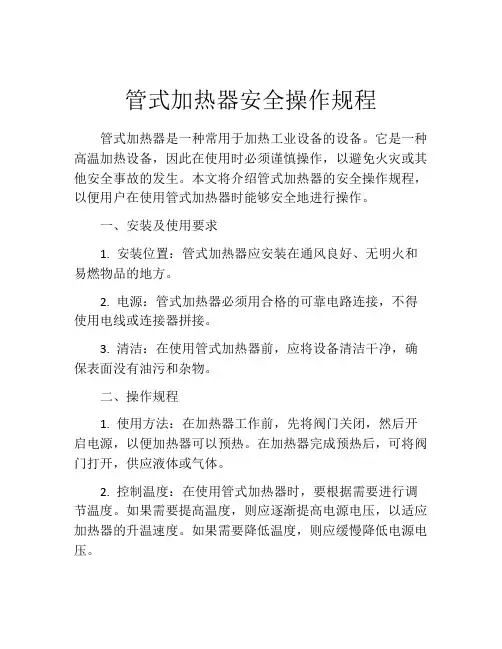 管式加热器安全操作规程

管式加热器是一种常用于加热工业设备的设备。它是一种高温加热设备，因此在使用时必须谨慎操作，以避免火灾或其他安全事故的发生。本文将介绍管式加热器的安全操作规程，以便用户在使用管式加热器时能够安全地进行操作。

一、安装及使用要求

1. 安装位置：管式加热器应安装在通风良好、无明火和易燃物品的地方。

2. 电源：管式加热器必须用合格的可靠电路连接，不得使用电线或连接器拼接。

3. 清洁：在使用管式加热器前，应将设备清洁干净，确保表面没有油污和杂物。

二、操作规程

1. 使用方法：在加热器工作前，先将阀门关闭，然后开启电源，以便加热器可以预热。在加热器完成预热后，可将阀门打开，供应液体或气体。

2. 控制温度：在使用管式加热器时，要根据需要进行调节温度。如果需要提高温度，则应逐渐提高电源电压，以适应加热器的升温速度。如果需要降低温度，则应缓慢降低电源电压。